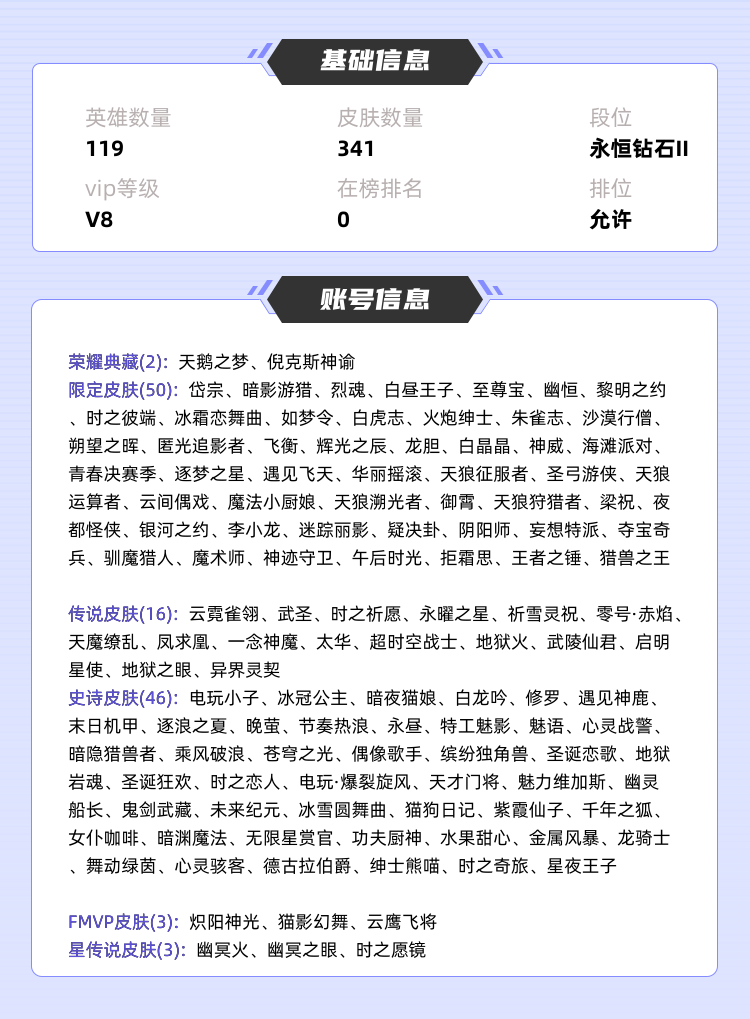 基础信息

英雄数量
119

皮肤数量
341

段位
永恒钻石II

vip等级
V8

在榜排名
0

排位
允许

账号信息

荣耀典藏(2): 天鹅之梦、倪克斯神谕
限定皮肤(50): 岱宗、暗影游猎、烈魂、白昼王子、至尊宝、幽恒、黎明之约、时之彼端、冰霜恋舞曲、如梦令、白虎志、火炮绅士、朱雀志、沙漠行僧、朔望之晖、匿光追影者、飞衡、辉光之辰、龙胆、白晶晶、神威、海滩派对、青春决赛季、逐梦之星、遇见飞天、华丽摇滚、天狼征服者、圣弓游侠、天狼运算者、云间偶戏、魔法小厨娘、天狼溯光者、御霄、天狼狩猎者、梁祝、夜都怪侠、银河之约、李小龙、迷踪丽影、疑决卦、阴阳师、妄想特派、夺宝奇兵、驯魔猎人、魔术师、神迹守卫、午后时光、拒霜思、王者之锤、猎兽之王

传说皮肤(16): 云霓雀翎、武圣、时之祈愿、永曜之星、祈雪灵祝、零号·赤焰、天魔缭乱、凤求凰、一念神魔、太华、超时空战士、地狱火、武陵仙君、启明星使、地狱之眼、异界灵契
史诗皮肤(46): 电玩小子、冰冠公主、暗夜猫娘、白龙吟、修罗、遇见神鹿、末日机甲、逐浪之夏、晚萤、节奏热浪、永昼、特工魅影、魅语、心灵战警、暗隐猎兽者、乘风破浪、苍穹之光、偶像歌手、缤纷独角兽、圣诞恋歌、地狱岩魂、圣诞狂欢、时之恋人、电玩·爆裂旋风、天才门将、魅力维加斯、幽灵船长、鬼剑武藏、未来纪元、冰雪圆舞曲、猫狗日记、紫霞仙子、千年之狐、女仆咖啡、暗渊魔法、无限星赏官、功夫厨神、水果甜心、金属风暴、龙骑士、舞动绿茵、心灵骇客、德古拉伯爵、绅士熊喵、时之奇旅、星夜王子

FMVP皮肤(3): 炽阳神光、猫影幻舞、云鹰飞将
星传说皮肤(3): 幽冥火、幽冥之眼、时之愿镜